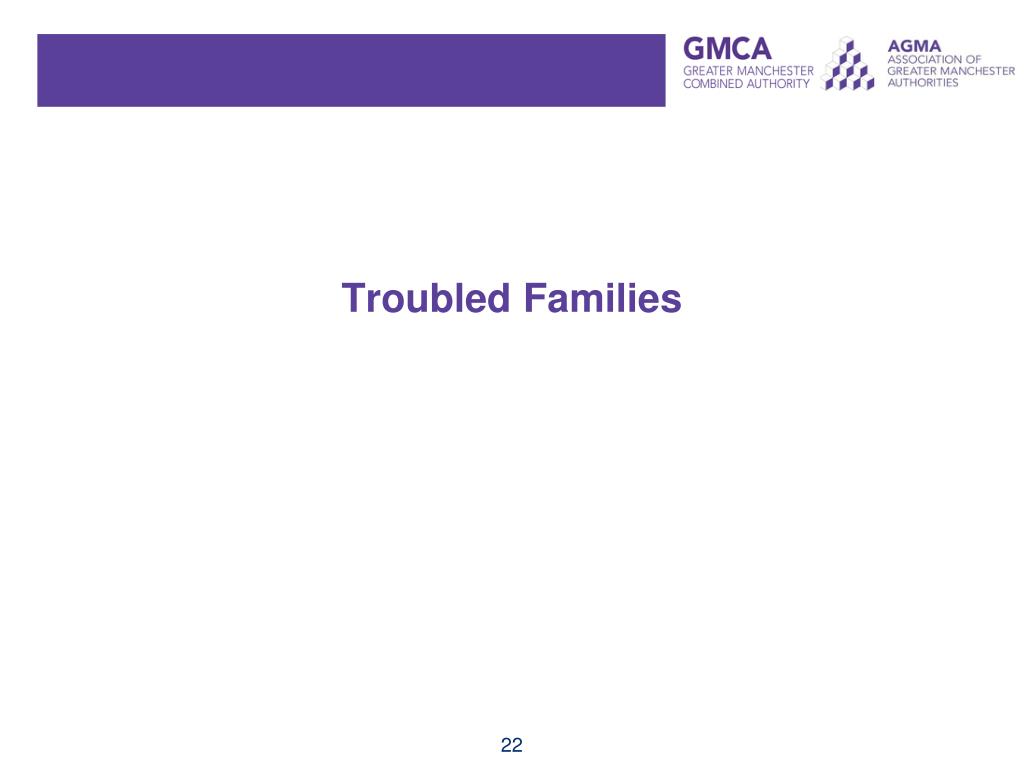 GMCA
GREATER MANCHESTER
COMBINED AUTHORITY

AGMA
ASSOCIATION OF
GREATER MANCHESTER
AUTHORITIES

Troubled Families

22